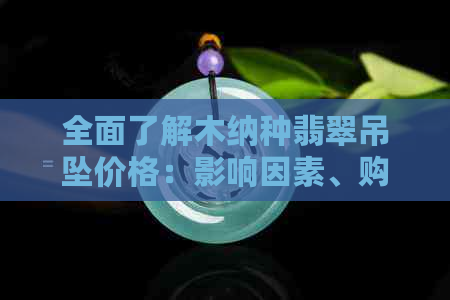 全面了解木纳种翡翠吊坠价格：影响因素、购